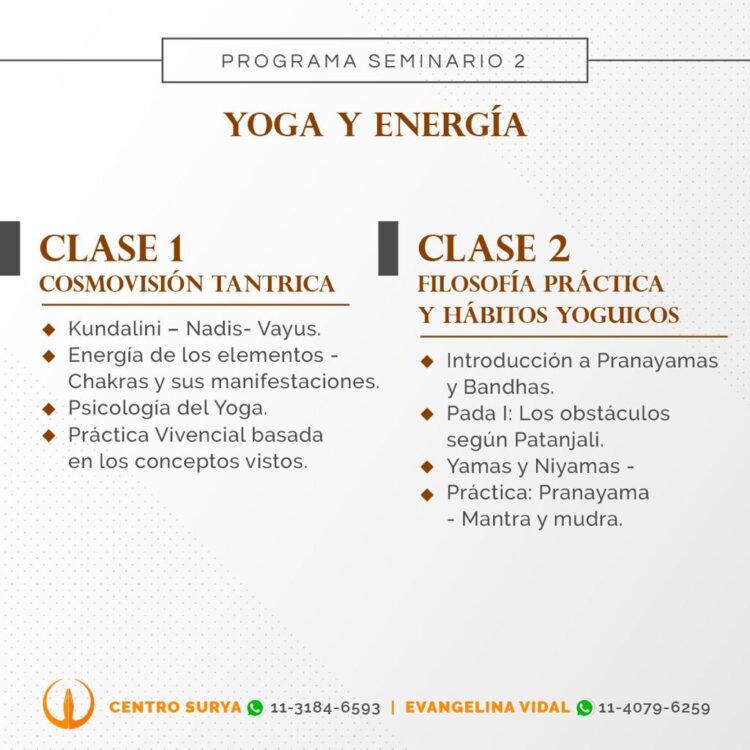 PROGRAMA SEMINARIO 2

YOGA Y ENERGÍA

CLASE 1
COSMOVISIÓN TANTRICA

◆ Kundalini – Nadis- Vayus.
◆ Energía de los elementos - Chakras y sus manifestaciones.
◆ Psicología del Yoga.
◆ Práctica Vivencial basada en los conceptos vistos.

CLASE 2
FILOSOFÍA PRÁCTICA Y HÁBITOS YOGUICOS

◆ Introducción a Pranayamas y Bandhas.
◆ Pada I: Los obstáculos según Patanjali.
◆ Yamas y Niyamas -
◆ Práctica: Pranayama - Mantra y mudra.

CENTRO SURYA 11-3184-6593 | EVANGELINA VIDAL 11-4079-6259